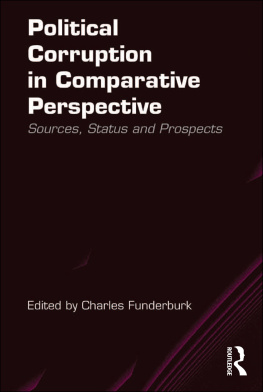 Political Corruption in Comparative Perspective

Sources, Status and Prospects

Edited by Charles Funderburk

ROUTLEDGE